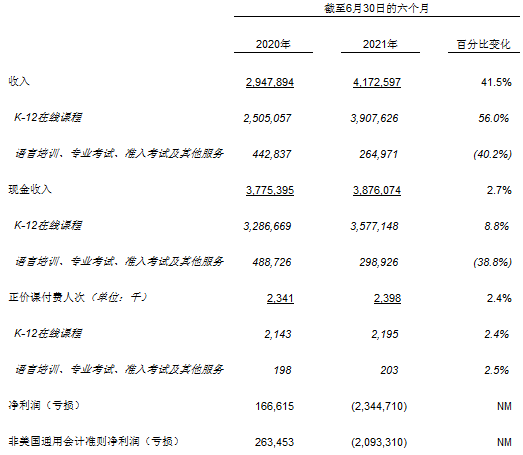 截至6月30日的六个月

| | 2020年 | 2021年 | 百分比变化 |
|---|---|---|---|
| 收入 | 2,947,894 | 4,172,597 | 41.5% |
| K-12在线课程 | 2,505,057 | 3,907,626 | 56.0% |
| 语言培训、专业考试、准入考试及其他服务 | 442,837 | 264,971 | (40.2%) |
| 现金收入 | 3,775,395 | 3,876,074 | 2.7% |
| K-12在线课程 | 3,286,669 | 3,577,148 | 8.8% |
| 语言培训、专业考试、准入考试及其他服务 | 488,726 | 298,926 | (38.8%) |
| 正价课付费人次（单位：千） | 2,341 | 2,398 | 2.4% |
| K-12在线课程 | 2,143 | 2,195 | 2.4% |
| 语言培训、专业考试、准入考试及其他服务 | 198 | 203 | 2.5% |
| 净利润（亏损） | 166,615 | (2,344,710) | NM |
| 非美国通用会计准则净利润（亏损） | 263,453 | (2,093,310) | NM |